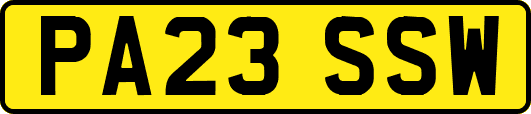 PA23 SSW